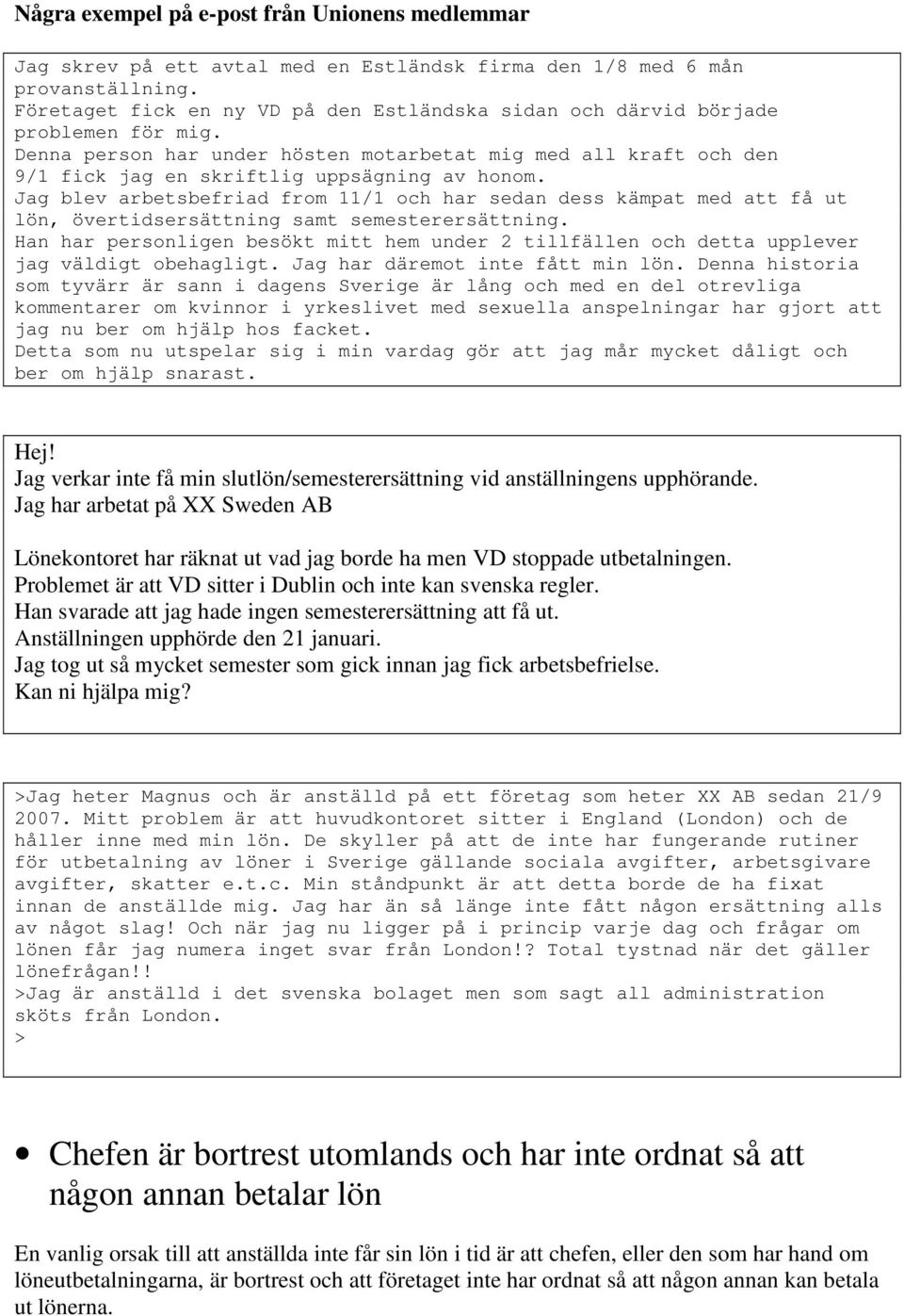 Några exempel på e-post från Unionens medlemmar

Jag skrev på ett avtal med en Estländsk firma den 1/8 med 6 mån provanställning.
Företaget fick en ny VD på den Estländska sidan och därvid började problemen för mig.
Denna person har under hösten motarbetat mig med all kraft och den 9/1 fick jag en skriftlig uppsägning av honom.
Jag blev arbetsbefriad from 11/1 och har sedan dess kämpat med att få ut lön, övertidsersättning samt semesterersättning.
Han har personligen besökt mitt hem under 2 tillfällen och detta upplever jag väldigt obehagligt. Jag har däremot inte fått min lön. Denna historia som tyvärr är sann i dagens Sverige är lång och med en del otrevliga kommentarer om kvinnor i yrkeslivet med sexuella anspelningar har gjort att jag nu ber om hjälp hos facket.
Detta som nu utspelar sig i min vardag gör att jag mår mycket dåligt och ber om hjälp snarast.

Hej!
Jag verkar inte få min slutlön/semesterersättning vid anställningens upphörande.
Jag har arbetat på XX Sweden AB

Lönekontoret har räknat ut vad jag borde ha men VD stoppade utbetalningen.
Problemet är att VD sitter i Dublin och inte kan svenska regler.
Han svarade att jag hade ingen semesterersättning att få ut.
Anställningen upphörde den 21 januari.
Jag tog ut så mycket semester som gick innan jag fick arbetsbefrielse.
Kan ni hjälpa mig?

>Jag heter Magnus och är anställd på ett företag som heter XX AB sedan 21/9 2007. Mitt problem är att huvudkontoret sitter i England (London) och de håller inne med min lön. De skyller på att de inte har fungerande rutiner för utbetalning av löner i Sverige gällande sociala avgifter, arbetsgivare avgifter, skatter e.t.c. Min ståndpunkt är att detta borde de ha fixat innan de anställde mig. Jag har än så länge inte fått någon ersättning alls av något slag! Och när jag nu ligger på i princip varje dag och frågar om lönen får jag numera inget svar från London!? Total tystnad när det gäller lönefrågan!!
>Jag är anställd i det svenska bolaget men som sagt all administration sköts från London.
>

• Chefen är bortrest utomlands och har inte ordnat så att någon annan betalar lön

En vanlig orsak till att anställda inte får sin lön i tid är att chefen, eller den som har hand om löneutbetalningarna, är bortrest och att företaget inte har ordnat så att någon annan kan betala ut lönerna.